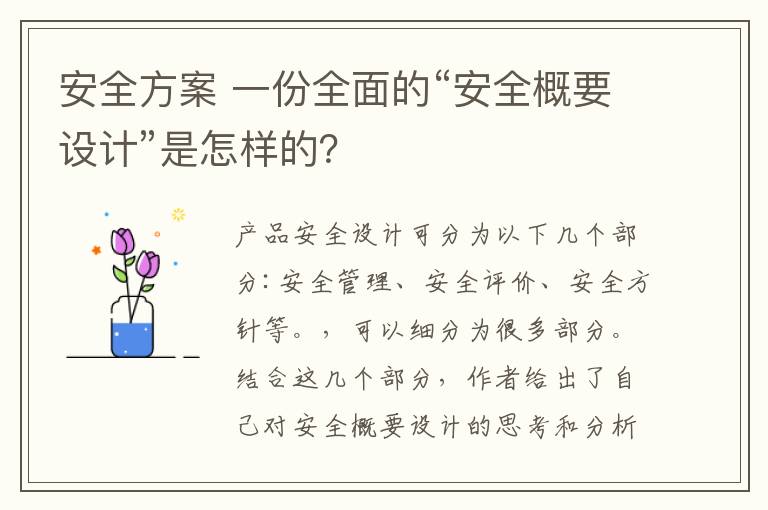 安全方案 一份全面的“安全概要设计”是怎样的?

产品安全设计可分为以下几个部分:安全管理、安全评价、安全方针等。,可以细分为很多部分。结合这几个部分,作者给出了自己对安全概要设计的思考和分析